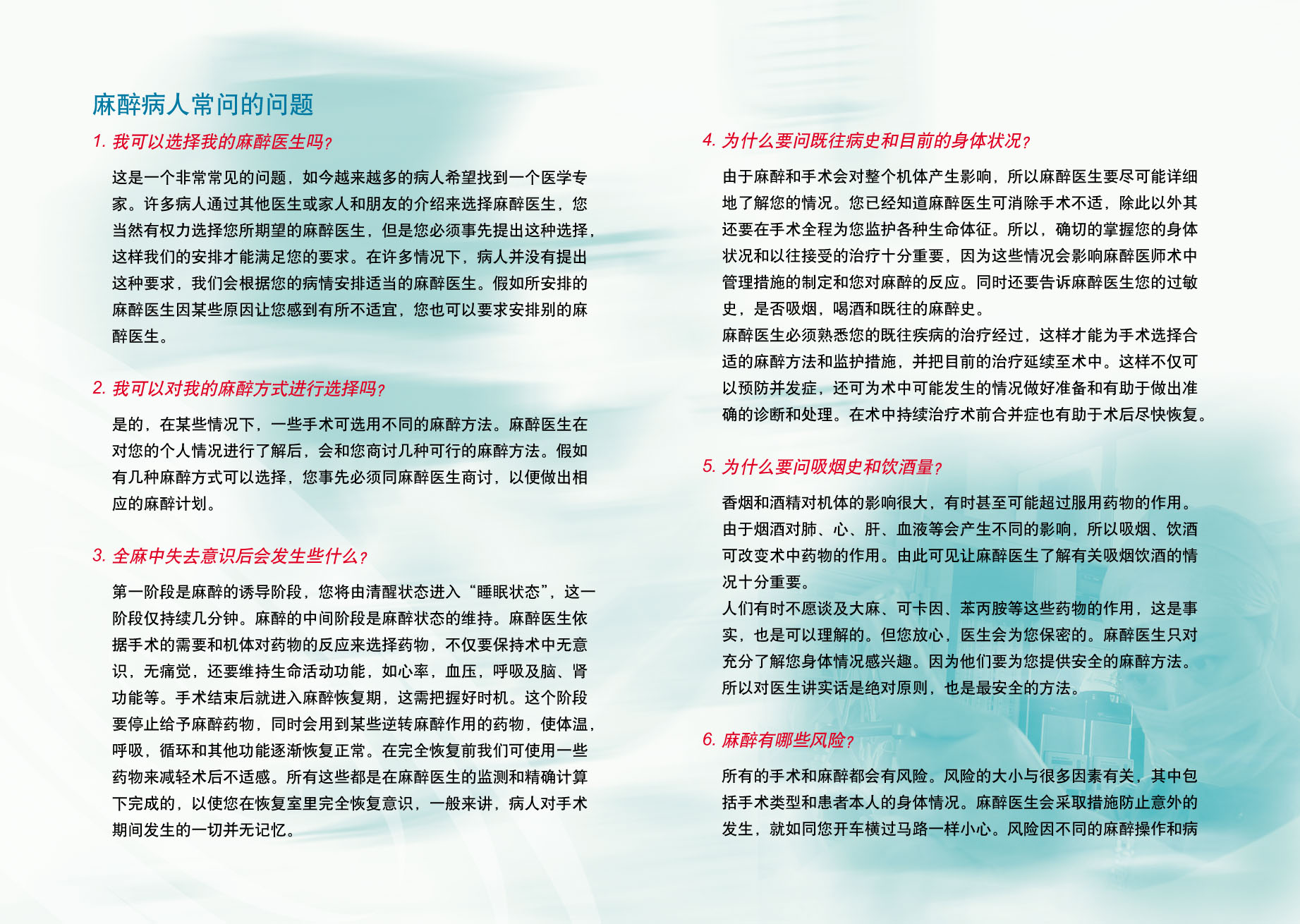 麻醉病人常问的问题

1. 我可以选择我的麻醉医生吗？

这是一个非常常见的问题，如今越来越多的病人希望找到一个医学专家。许多病人通过其他医生或家人和朋友的介绍来选择麻醉医生，您当然有权力选择您所期望的麻醉医生，但是您必须事先提出这种选择，这样我们的安排才能满足您的要求。在许多情况下，病人并没有提出这种要求，我们会根据您的病情安排适当的麻醉医生。假如所安排的麻醉医生因某些原因让您感到有所不适宜，您也可以要求安排别的麻醉医生。

2. 我可以对我的麻醉方式进行选择吗？

是的，在某些情况下，一些手术可选用不同的麻醉方法。麻醉医生在对您的个人情况进行了解后，会和您商讨几种可行的麻醉方法。假如有几种麻醉方式可以选择，您事先必须同麻醉医生商讨，以便做出相应的麻醉计划。

3. 全麻中失去意识后会发生些什么？

第一阶段是麻醉的诱导阶段，您将由清醒状态进入“睡眠状态”，这一阶段仅持续几分钟。麻醉的中间阶段是麻醉状态的维持。麻醉医生依据手术的需要和机体对药物的反应来选择药物，不仅要保持术中无意识，无痛觉，还要维持生命活动功能，如心率，血压，呼吸及脑、肾功能等。手术结束后就进入麻醉恢复期，这需把握好时机。这个阶段要停止给予麻醉药物，同时会用到某些逆转麻醉作用的药物，使体温，呼吸，循环和其他功能逐渐恢复正常。在完全恢复前我们可使用一些药物来减轻术后不适感。所有这些都是在麻醉医生的监测和精确计算下完成的，以使您在恢复室里完全恢复意识，一般来讲，病人对手术期间发生的一切并无记忆。

4. 为什么要问既往病史和目前的身体状况？

由于麻醉和手术会对整个机体产生影响，所以麻醉医生要尽可能详细地了解您的情况。您已经知道麻醉医生可消除手术不适，除此以外其还要在手术全程为您监护各种生命体征。所以，确切的掌握您的身体状况和以往接受的治疗十分重要，因为这些情况会影响麻醉医师术中管理措施的制定和您对麻醉的反应。同时还要告诉麻醉医生您的过敏史，是否吸烟，喝酒和既往的麻醉史。

麻醉医生必须熟悉您的既往疾病的治疗经过，这样才能为手术选择合适的麻醉方法和监护措施，并把目前的治疗延续至术中。这样不仅可以预防并发症，还可为术中可能发生的情况做好准备和有助于做出准确的诊断和处理。在术中持续治疗术前合并症也有助于术后尽快恢复。

5. 为什么要问吸烟史和饮酒量？

香烟和酒精对机体的影响很大，有时甚至可能超过服用药物的作用。由于烟酒对肺、心、肝、血液等会产生不同的影响，所以吸烟、饮酒可改变术中药物的作用。由此可见让麻醉医生了解有关吸烟饮酒的情况十分重要。

人们有时不愿谈及大麻、可卡因、苯丙胺等这些药物的作用，这是事实，也是可以理解的。但您放心，医生会为您保密的。麻醉医生只对充分了解您身体情况感兴趣。因为他们要为您提供安全的麻醉方法。所以对医生讲实话是绝对原则，也是最安全的方法。

6. 麻醉有哪些风险？

所有的手术和麻醉都会有风险。风险的大小与很多因素有关，其中包括手术类型和患者本人的身体情况。麻醉医生会采取措施防止意外的发生，就如同您开车横过马路一样小心。风险因不同的麻醉操作和病